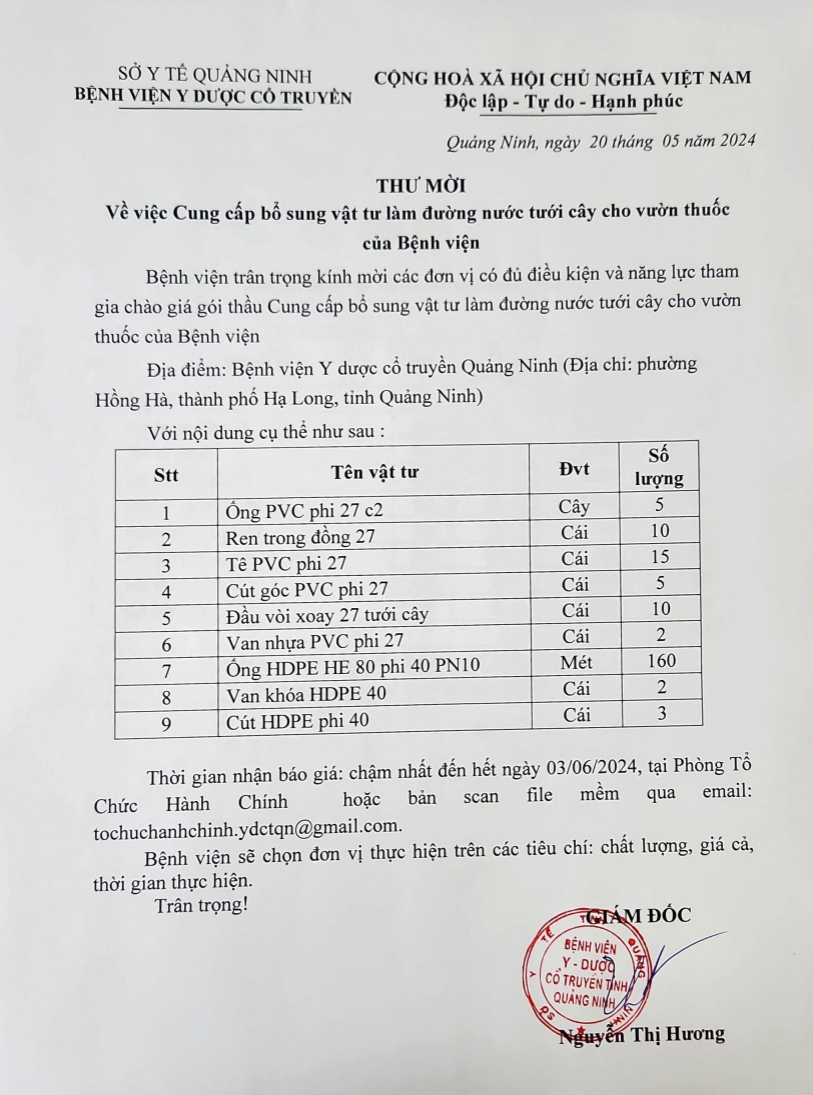 SỞ Y TẾ QUẢNG NINH
BỆNH VIỆN Y DƯỢC CỔ TRUYỀN

CỘNG HOÀ XÃ HỘI CHỦ NGHĨA VIỆT NAM
Độc lập - Tự do - Hạnh phúc

Quảng Ninh, ngày 20 tháng 05 năm 2024

THƯ MỜI
Về việc Cung cấp bổ sung vật tư làm đường nước tưới cây cho vườn thuốc của Bệnh viện

Bệnh viện trân trọng kính mời các đơn vị có đủ điều kiện và năng lực tham gia chào giá gói thầu Cung cấp bổ sung vật tư làm đường nước tưới cây cho vườn thuốc của Bệnh viện

Địa điểm: Bệnh viện Y dược cổ truyền Quảng Ninh (Địa chỉ: phường Hồng Hà, thành phố Hạ Long, tỉnh Quảng Ninh)

Với nội dung cụ thể như sau :

| Stt | Tên vật tư | Đvt | Số lượng |
|---|---|---|---|
| 1 | Ống PVC phi 27 c2 | Cây | 5 |
| 2 | Ren trong đồng 27 | Cái | 10 |
| 3 | Tê PVC phi 27 | Cái | 15 |
| 4 | Cút góc PVC phi 27 | Cái | 5 |
| 5 | Đầu vòi xoay 27 tưới cây | Cái | 10 |
| 6 | Van nhựa PVC phi 27 | Cái | 2 |
| 7 | Ống HDPE HE 80 phi 40 PN10 | Mét | 160 |
| 8 | Van khóa HDPE 40 | Cái | 2 |
| 9 | Cút HDPE phi 40 | Cái | 3 |

Thời gian nhận báo giá: chậm nhất đến hết ngày 03/06/2024, tại Phòng Tổ Chức Hành Chính hoặc bản scan file mềm qua email: tochuchanhchinh.ydctqn@gmail.com.

Bệnh viện sẽ chọn đơn vị thực hiện trên các tiêu chí: chất lượng, giá cả, thời gian thực hiện.

Trân trọng!

GIÁM ĐỐC

BỆNH VIỆN Y - DƯỢC CỔ TRUYỀN TỈNH QUẢNG NINH

Nguyễn Thị Hương